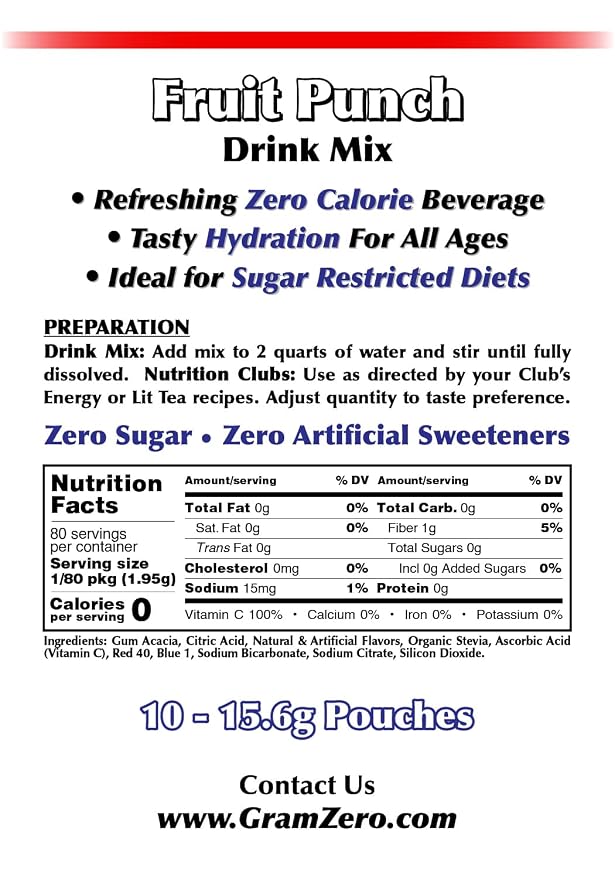 Fruit Punch

Drink Mix

• Refreshing Zero Calorie Beverage

• Tasty Hydration For All Ages

• Ideal for Sugar Restricted Diets

PREPARATION

Drink Mix: Add mix to 2 quarts of water and stir until fully dissolved. Nutrition Clubs: Use as directed by your Club's Energy or Lit Tea recipes. Adjust quantity to taste preference.

Zero Sugar • Zero Artificial Sweeteners

Nutrition Facts

80 servings per container

Serving size 1/80 pkg (1.95g)

Calories per serving 0

| Amount/serving | % DV | Amount/serving | % DV |
|---|---|---|---|
| Total Fat 0g | 0% | Total Carb. 0g | 0% |
| Sat. Fat 0g | 0% | Fiber 1g | 5% |
| Trans Fat 0g | | Total Sugars 0g | |
| Cholesterol 0mg | 0% | Incl 0g Added Sugars | 0% |
| Sodium 15mg | 1% | Protein 0g | |

Vitamin C 100% • Calcium 0% • Iron 0% • Potassium 0%

Ingredients: Gum Acacia, Citric Acid, Natural & Artificial Flavors, Organic Stevia, Ascorbic Acid (Vitamin C), Red 40, Blue 1, Sodium Bicarbonate, Sodium Citrate, Silicon Dioxide.

10 - 15.6g Pouches

Contact Us

www.GramZero.com